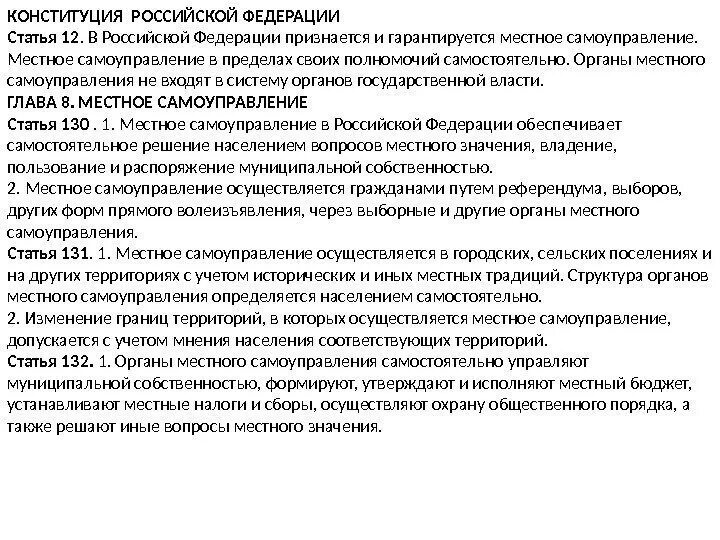 КОНСТИТУЦИЯ РОССИЙСКОЙ ФЕДЕРАЦИИ
Статья 12. В Российской Федерации признается и гарантируется местное самоуправление. Местное самоуправление в пределах своих полномочий самостоятельно. Органы местного самоуправления не входят в систему органов государственной власти.
ГЛАВА 8. МЕСТНОЕ САМОУПРАВЛЕНИЕ
Статья 130 . 1. Местное самоуправление в Российской Федерации обеспечивает самостоятельное решение населением вопросов местного значения, владение, пользование и распоряжение муниципальной собственностью.
2. Местное самоуправление осуществляется гражданами путем референдума, выборов, других форм прямого волеизъявления, через выборные и другие органы местного самоуправления.
Статья 131. 1. Местное самоуправление осуществляется в городских, сельских поселениях и на других территориях с учетом исторических и иных местных традиций. Структура органов местного самоуправления определяется населением самостоятельно.
2. Изменение границ территорий, в которых осуществляется местное самоуправление, допускается с учетом мнения населения соответствующих территорий.
Статья 132. 1. Органы местного самоуправления самостоятельно управляют муниципальной собственностью, формируют, утверждают и исполняют местный бюджет, устанавливают местные налоги и сборы, осуществляют охрану общественного порядка, а также решают иные вопросы местного значения.